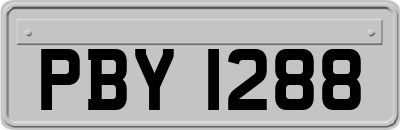 PBY 1288